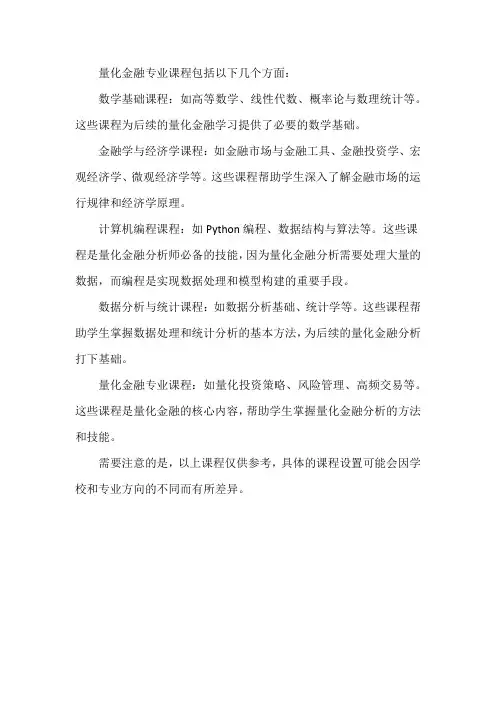 量化金融专业课程包括以下几个方面：

数学基础课程：如高等数学、线性代数、概率论与数理统计等。这些课程为后续的量化金融学习提供了必要的数学基础。

金融学与经济学课程：如金融市场与金融工具、金融投资学、宏观经济学、微观经济学等。这些课程帮助学生深入了解金融市场的运行规律和经济学原理。

计算机编程课程：如 Python 编程、数据结构与算法等。这些课程是量化金融分析师必备的技能，因为量化金融分析需要处理大量的数据，而编程是实现数据处理和模型构建的重要手段。

数据分析与统计课程：如数据分析基础、统计学等。这些课程帮助学生掌握数据处理和统计分析的基本方法，为后续的量化金融分析打下基础。

量化金融专业课程：如量化投资策略、风险管理、高频交易等。这些课程是量化金融的核心内容，帮助学生掌握量化金融分析的方法和技能。

需要注意的是，以上课程仅供参考，具体的课程设置可能会因学校和专业方向的不同而有所差异。